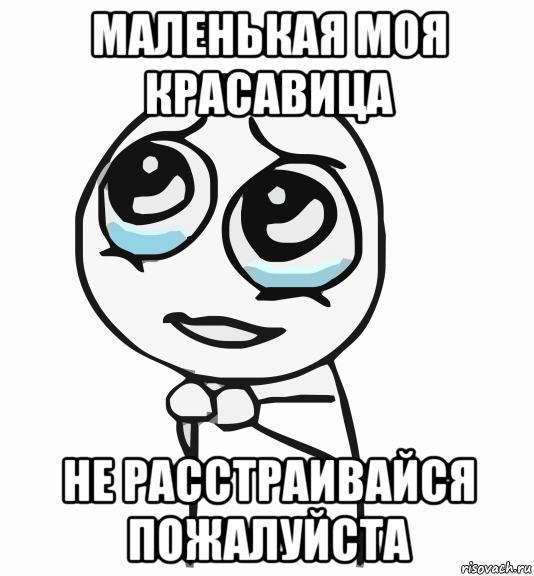 МАЛЕНЬКАЯ МОЯ КРАСАВИЦА

НЕ РАССТРАИВАЙСЯ ПОЖАЛУЙСТА

risovach.ru